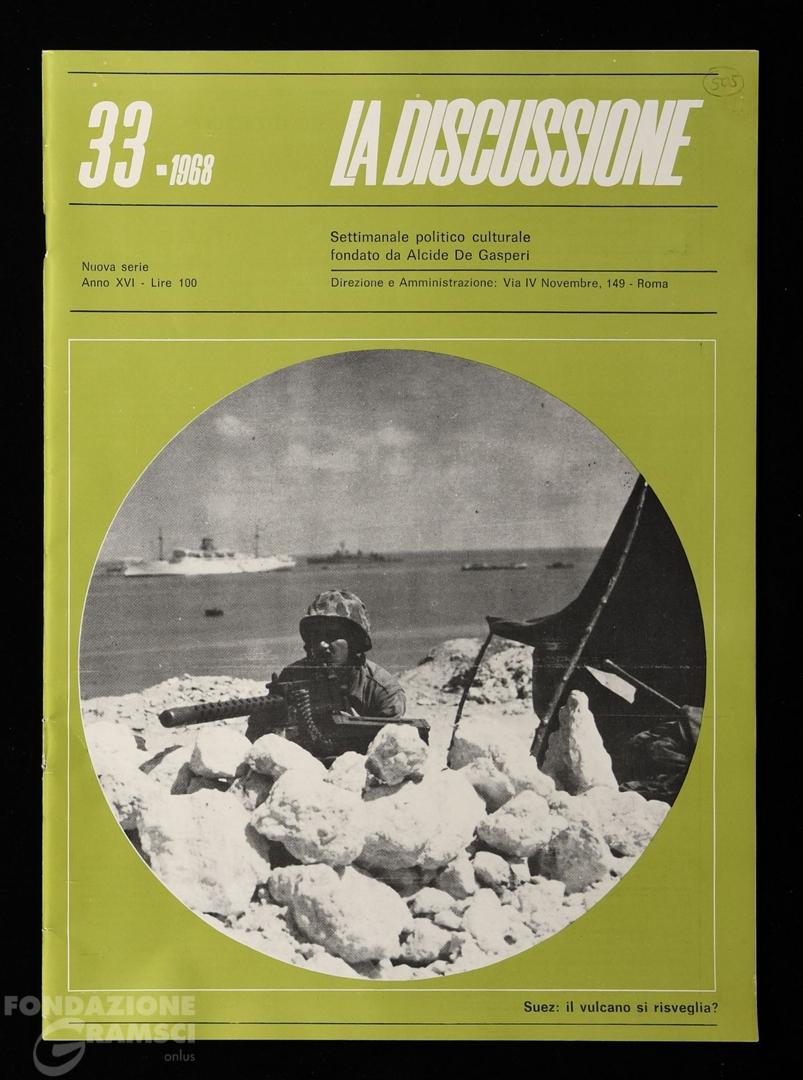 505

33 - 1968 LA DISCUSSIONE

Nuova serie
Anno XVI - Lire 100

Settimanale politico culturale fondato da Alcide De Gasperi

Direzione e Amministrazione: Via IV Novembre, 149 - Roma

Suez: il vulcano si risveglia?

FONDAZIONE GRAMSCI onlus